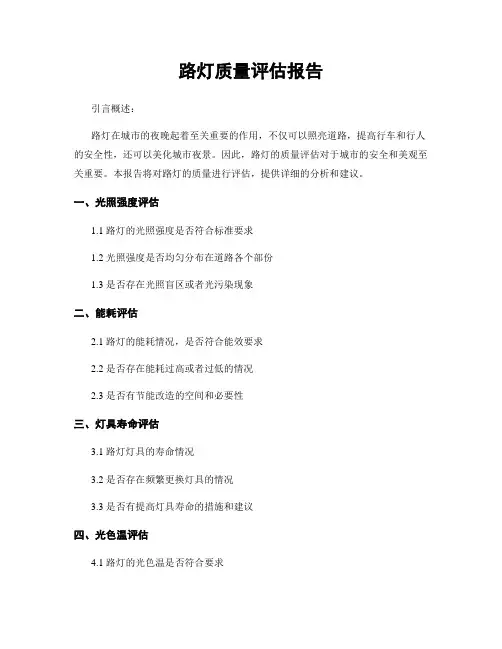 路灯质量评估报告

引言概述：

路灯在城市的夜晚起着至关重要的作用，不仅可以照亮道路，提高行车和行人的安全性，还可以美化城市夜景。因此，路灯的质量评估对于城市的安全和美观至关重要。本报告将对路灯的质量进行评估，提供详细的分析和建议。

一、光照强度评估

1.1 路灯的光照强度是否符合标准要求

1.2 光照强度是否均匀分布在道路各个部份

1.3 是否存在光照盲区或者光污染现象

二、能耗评估

2.1 路灯的能耗情况，是否符合能效要求

2.2 是否存在能耗过高或者过低的情况

2.3 是否有节能改造的空间和必要性

三、灯具寿命评估

3.1 路灯灯具的寿命情况

3.2 是否存在频繁更换灯具的情况

3.3 是否有提高灯具寿命的措施和建议

四、光色温评估

4.1 路灯的光色温是否符合要求